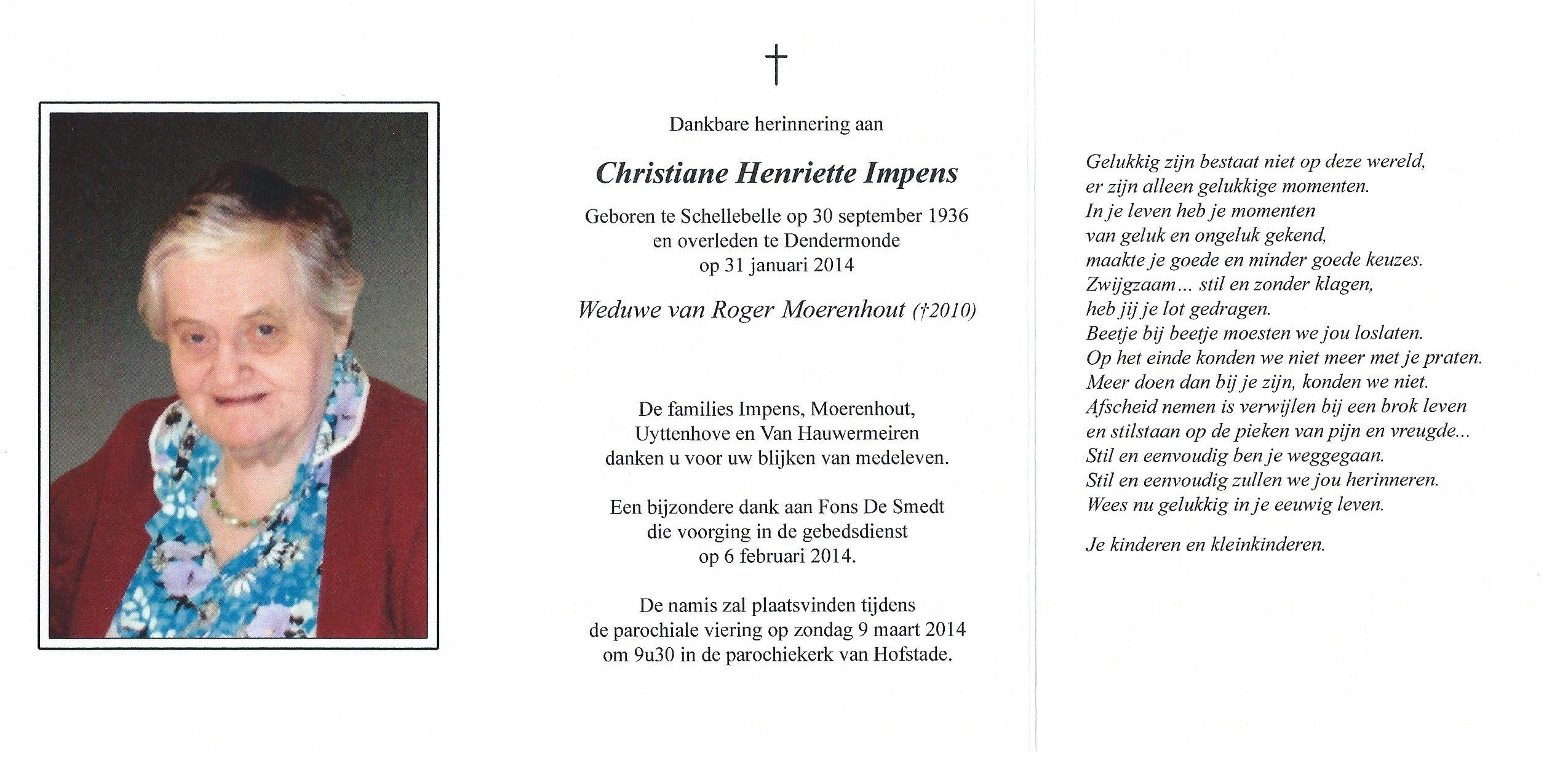 †

Dankbare herinnering aan

Christiane Henriette Impens

Geboren te Schellebelle op 30 september 1936
en overleden te Dendermonde
op 31 januari 2014

Weduwe van Roger Moerenhout (†2010)

De families Impens, Moerenhout,
Uyttenhove en Van Hauwermeiren
danken u voor uw blijken van medeleven.

Een bijzondere dank aan Fons De Smedt
die voorging in de gebedsdienst
op 6 februari 2014.

De namis zal plaatsvinden tijdens
de parochiale viering op zondag 9 maart 2014
om 9u30 in de parochiekerk van Hofstade.

Gelukkig zijn bestaat niet op deze wereld,
er zijn alleen gelukkige momenten.
In je leven heb je momenten
van geluk en ongeluk gekend,
maakte je goede en minder goede keuzes.
Zwijgzaam... stil en zonder klagen,
heb jij je lot gedragen.
Beetje bij beetje moesten we jou loslaten.
Op het einde konden we niet meer met je praten.
Meer doen dan bij je zijn, konden we niet.
Afscheid nemen is verwijlen bij een brok leven
en stilstaan op de pieken van pijn en vreugde...
Stil en eenvoudig ben je weggegaan.
Stil en eenvoudig zullen we jou herinneren.
Wees nu gelukkig in je eeuwig leven.

Je kinderen en kleinkinderen.